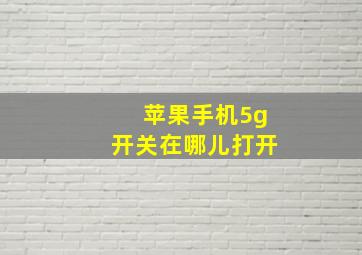 苹果手机5g
开关在哪儿打开